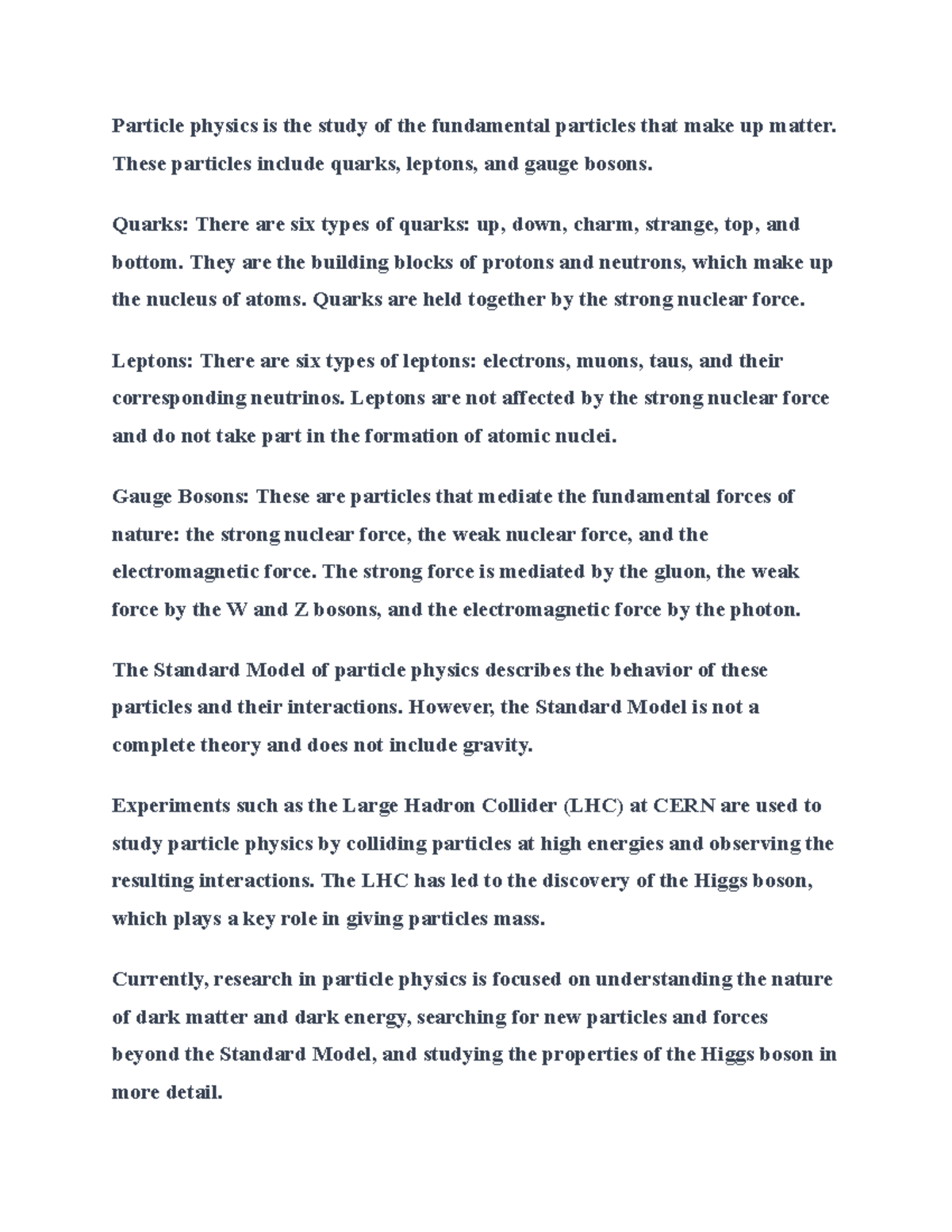 Particle physics is the study of the fundamental particles that make up matter. These particles include quarks, leptons, and gauge bosons.

Quarks: There are six types of quarks: up, down, charm, strange, top, and bottom. They are the building blocks of protons and neutrons, which make up the nucleus of atoms. Quarks are held together by the strong nuclear force.

Leptons: There are six types of leptons: electrons, muons, taus, and their corresponding neutrinos. Leptons are not affected by the strong nuclear force and do not take part in the formation of atomic nuclei.

Gauge Bosons: These are particles that mediate the fundamental forces of nature: the strong nuclear force, the weak nuclear force, and the electromagnetic force. The strong force is mediated by the gluon, the weak force by the W and Z bosons, and the electromagnetic force by the photon.

The Standard Model of particle physics describes the behavior of these particles and their interactions. However, the Standard Model is not a complete theory and does not include gravity.

Experiments such as the Large Hadron Collider (LHC) at CERN are used to study particle physics by colliding particles at high energies and observing the resulting interactions. The LHC has led to the discovery of the Higgs boson, which plays a key role in giving particles mass.

Currently, research in particle physics is focused on understanding the nature of dark matter and dark energy, searching for new particles and forces beyond the Standard Model, and studying the properties of the Higgs boson in more detail.